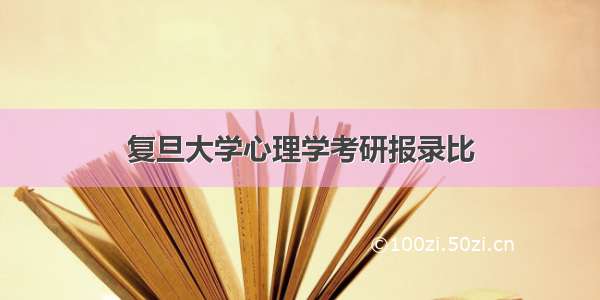 复旦大学心理学考研报录比

©100zi.50zi.cn